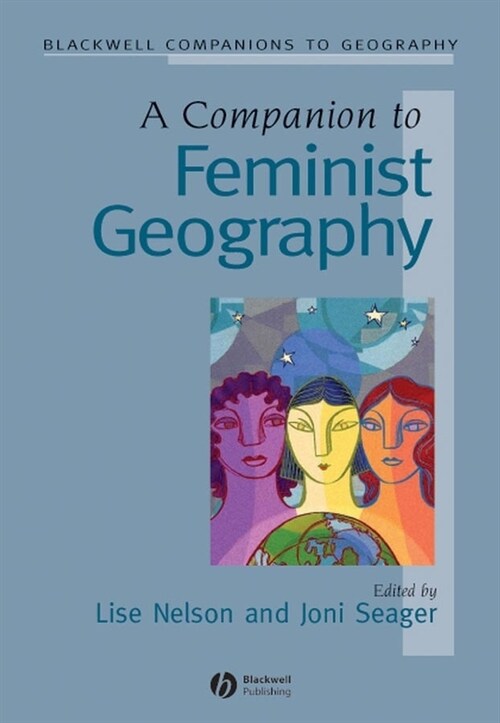 BLACKWELL COMPANIONS TO GEOGRAPHY

A Companion to
Feminist Geography

Edited by
Lise Nelson and Joni Seager

Blackwell Publishing